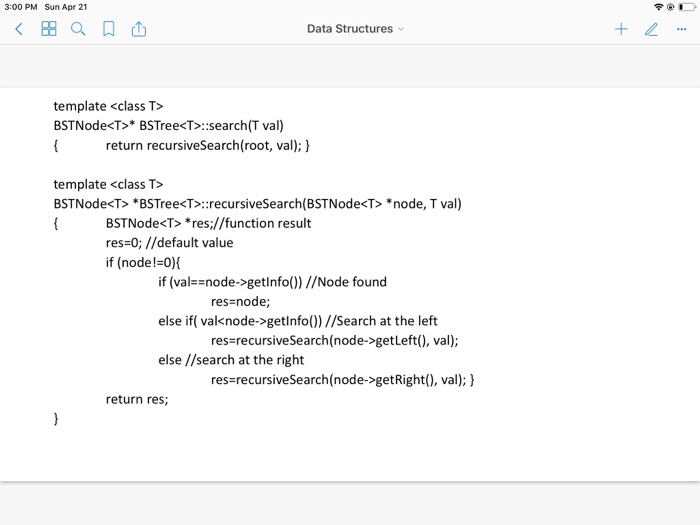 3:00 PM Sun Apr 21

Data Structures

template <class T>
BSTNode<T>* BSTree<T>::search(T val)
{ return recursiveSearch(root, val); }

template <class T>
BSTNode<T> *BSTree<T>::recursiveSearch(BSTNode<T> *node, T val)
{ BSTNode<T> *res;//function result
res=0; //default value
if (node!=0){
if (val==node->getInfo()) //Node found
res=node;
else if( val<node->getInfo()) //Search at the left
res=recursiveSearch(node->getLeft(), val);
else //search at the right
res=recursiveSearch(node->getRight(), val); }
return res;
}